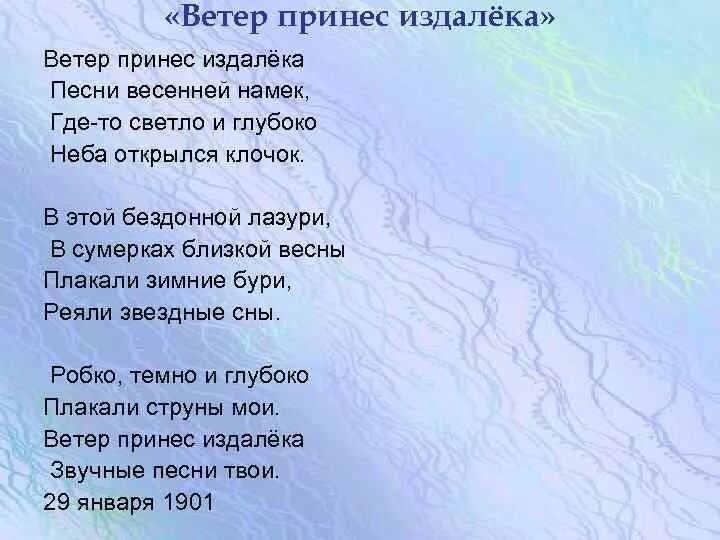 «Ветер принес издалёка»

Ветер принес издалёка
Песни весенней намек,
Где-то светло и глубоко
Неба открылся клочок.

В этой бездонной лазури,
В сумерках близкой весны
Плакали зимние бури,
Реяли звездные сны.

Робко, темно и глубоко
Плакали струны мои.
Ветер принес издалёка
Звучные песни твои.
29 января 1901